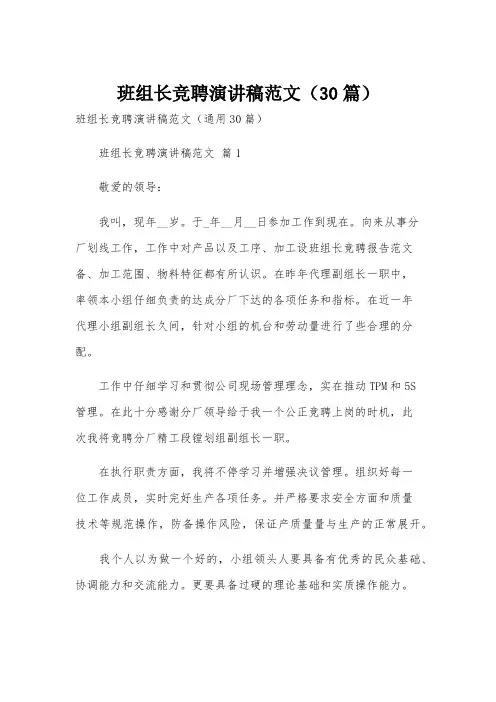 班组长竞聘演讲稿范文（30篇）

班组长竞聘演讲稿范文（通用30篇）

班组长竞聘演讲稿范文 篇1

敬爱的领导：

我叫，现年__岁。于_年__月__日参加工作到现在。向来从事分厂划线工作，工作中对产品以及工序、加工设班组长竞聘报告范文备、加工范围、物料特征都有所认识。在昨年代理副组长一职中，率领本小组仔细负责的达成分厂下达的各项任务和指标。在近一年代理小组副组长久间，针对小组的机台和劳动量进行了些合理的分配。

工作中仔细学习和贯彻公司现场管理理念，实在推动TPM和5S管理。在此十分感谢分厂领导给于我一个公正竞聘上岗的时机，此次我将竞聘分厂精工段镗划组副组长一职。

在执行职责方面，我将不停学习并增强决议管理。组织好每一位工作成员，实时完好生产各项任务。并严格要求安全方面和质量技术等规范操作，防备操作风险，保证产质量量与生产的正常展开。

我个人以为做一个好的，小组领头人要具备有优秀的民众基础、协调能力和交流能力。更要具备过硬的理论基础和实质操作能力。